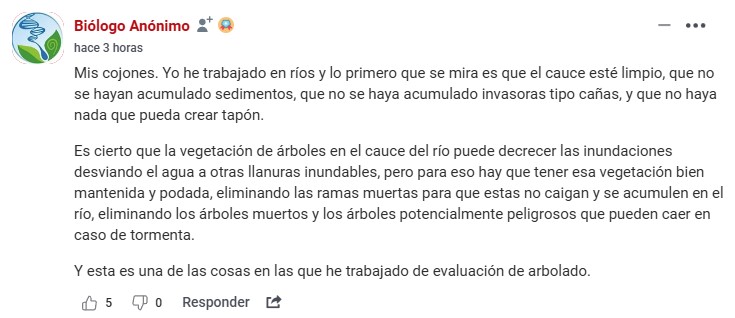 Biólogo Anónimo
hace 3 horas

Mis cojones. Yo he trabajado en ríos y lo primero que se mira es que el cauce esté limpio, que no se hayan acumulado sedimentos, que no se haya acumulado invasoras tipo cañas, y que no haya nada que pueda crear tapón.

Es cierto que la vegetación de árboles en el cauce del río puede decrecer las inundaciones desviando el agua a otras llanuras inundables, pero para eso hay que tener esa vegetación bien mantenida y podada, eliminando las ramas muertas para que estas no caigan y se acumulen en el río, eliminando los árboles muertos y los árboles potencialmente peligrosos que pueden caer en caso de tormenta.

Y esta es una de las cosas en las que he trabajado de evaluación de arbolado.

5 0 Responder